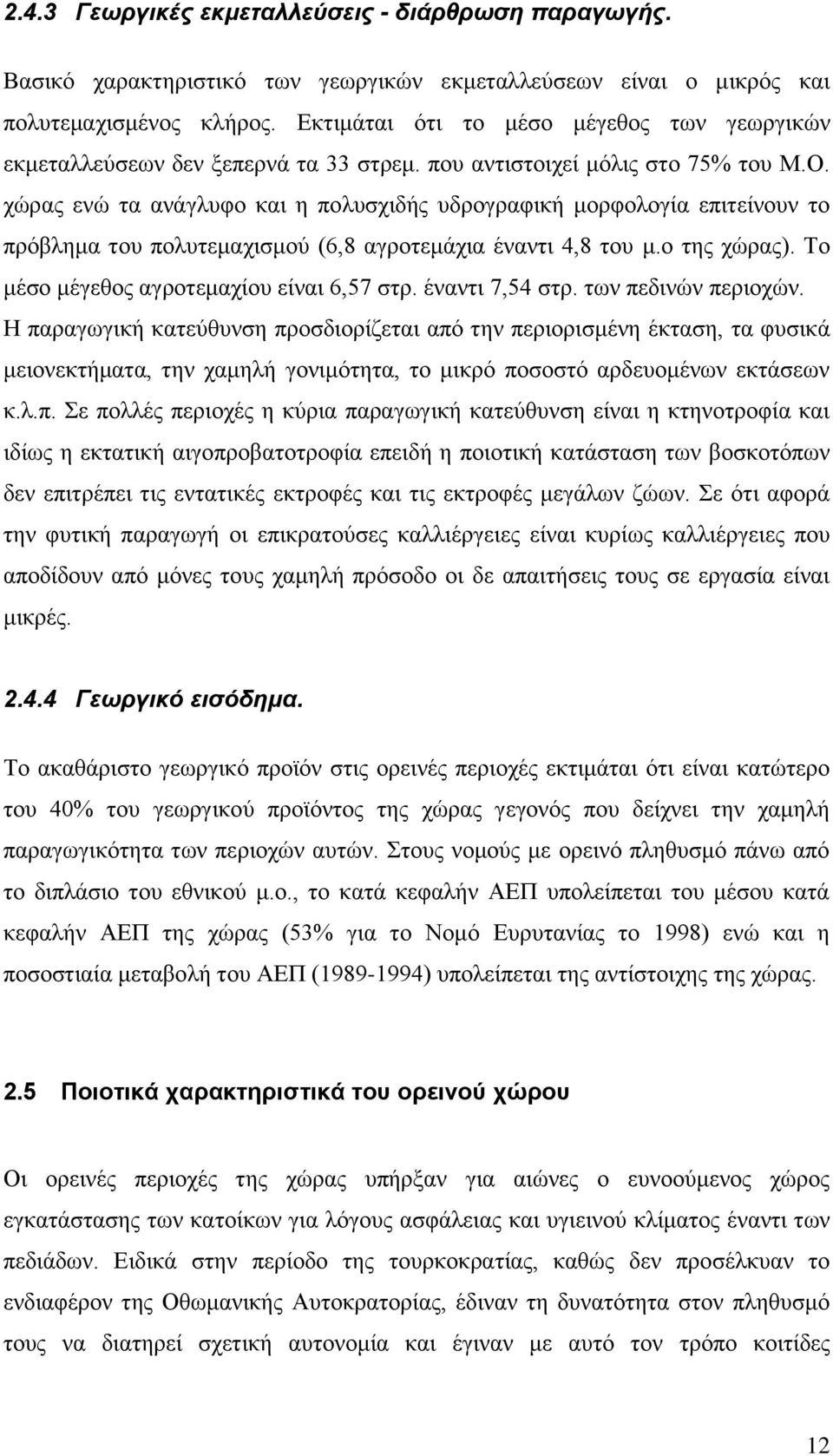 2.4.3 Γεωργικές εκμεταλλεύσεις - διάρθρωση παραγωγής.

Βασικό χαρακτηριστικό των γεωργικών εκμεταλλεύσεων είναι ο μικρός και πολυτεμαχισμένος κλήρος. Εκτιμάται ότι το μέσο μέγεθος των γεωργικών εκμεταλλεύσεων δεν ξεπερνά τα 33 στρεμ. που αντιστοιχεί μόλις στο 75% του Μ.Ο. χώρας ενώ τα ανάγλυφο και η πολυσχιδής υδρογραφική μορφολογία επιτείνουν το πρόβλημα του πολυτεμαχισμού (6,8 αγροτεμάχια έναντι 4,8 του μ.ο της χώρας). Το μέσο μέγεθος αγροτεμαχίου είναι 6,57 στρ. έναντι 7,54 στρ. των πεδινών περιοχών. Η παραγωγική κατεύθυνση προσδιορίζεται από την περιορισμένη έκταση, τα φυσικά μειονεκτήματα, την χαμηλή γονιμότητα, το μικρό ποσοστό αρδευομένων εκτάσεων κ.λ.π. Σε πολλές περιοχές η κύρια παραγωγική κατεύθυνση είναι η κτηνοτροφία και ιδίως η εκτατική αιγοπροβατοτροφία επειδή η ποιοτική κατάσταση των βοσκοτόπων δεν επιτρέπει τις εντατικές εκτροφές και τις εκτροφές μεγάλων ζώων. Σε ότι αφορά την φυτική παραγωγή οι επικρατούσες καλλιέργειες είναι κυρίως καλλιέργειες που αποδίδουν από μόνες τους χαμηλή πρόσοδο οι δε απαιτήσεις τους σε εργασία είναι μικρές.

2.4.4 Γεωργικό εισόδημα.

Το ακαθάριστο γεωργικό προϊόν στις ορεινές περιοχές εκτιμάται ότι είναι κατώτερο του 40% του γεωργικού προϊόντος της χώρας γεγονός που δείχνει την χαμηλή παραγωγικότητα των περιοχών αυτών. Στους νομούς με ορεινό πληθυσμό πάνω από το διπλάσιο του εθνικού μ.ο., το κατά κεφαλήν ΑΕΠ υπολείπεται του μέσου κατά κεφαλήν ΑΕΠ της χώρας (53% για το Νομό Ευρυτανίας το 1998) ενώ και η ποσοστιαία μεταβολή του ΑΕΠ (1989-1994) υπολείπεται της αντίστοιχης της χώρας.

2.5 Ποιοτικά χαρακτηριστικά του ορεινού χώρου

Οι ορεινές περιοχές της χώρας υπήρξαν για αιώνες ο ευνοούμενος χώρος εγκατάστασης των κατοίκων για λόγους ασφάλειας και υγιεινού κλίματος έναντι των πεδιάδων. Ειδικά στην περίοδο της τουρκοκρατίας, καθώς δεν προσέλκυαν το ενδιαφέρον της Οθωμανικής Αυτοκρατορίας, έδιναν τη δυνατότητα στον πληθυσμό τους να διατηρεί σχετική αυτονομία και έγιναν με αυτό τον τρόπο κοιτίδες

12